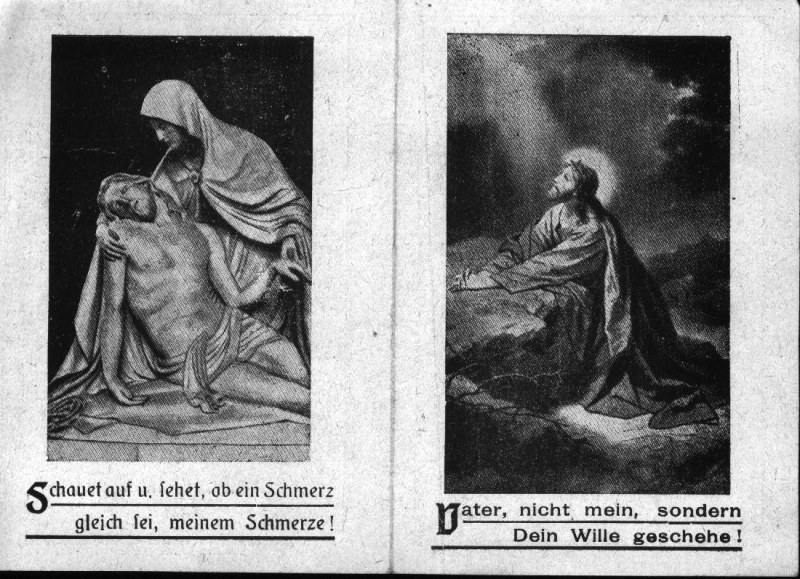 Schauet auf u. ſehet, ob ein Schmerz gleich ſei, meinem Schmerze!

Vater, nicht mein, sondern Dein Wille geschehe!